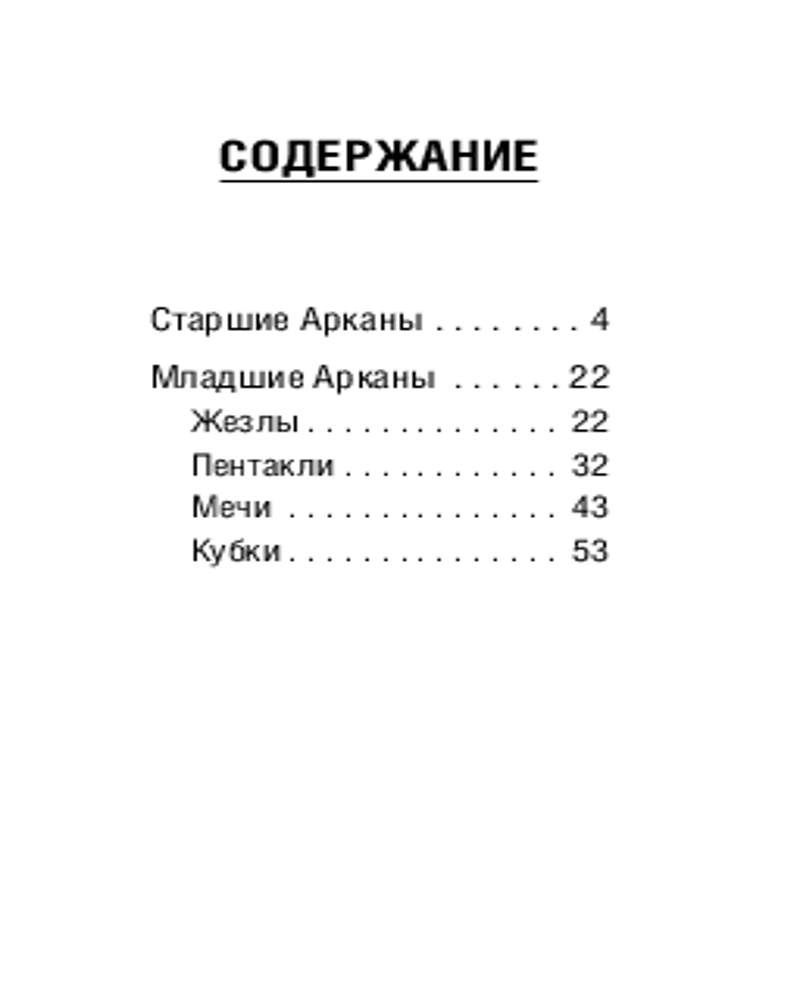 СОДЕРЖАНИЕ

Старшие Арканы . . . . . . . . 4

Младшие Арканы . . . . . . 22
Жезлы . . . . . . . . . . . . . . 22
Пентакли . . . . . . . . . . . . 32
Мечи . . . . . . . . . . . . . . . 43
Кубки . . . . . . . . . . . . . . . 53